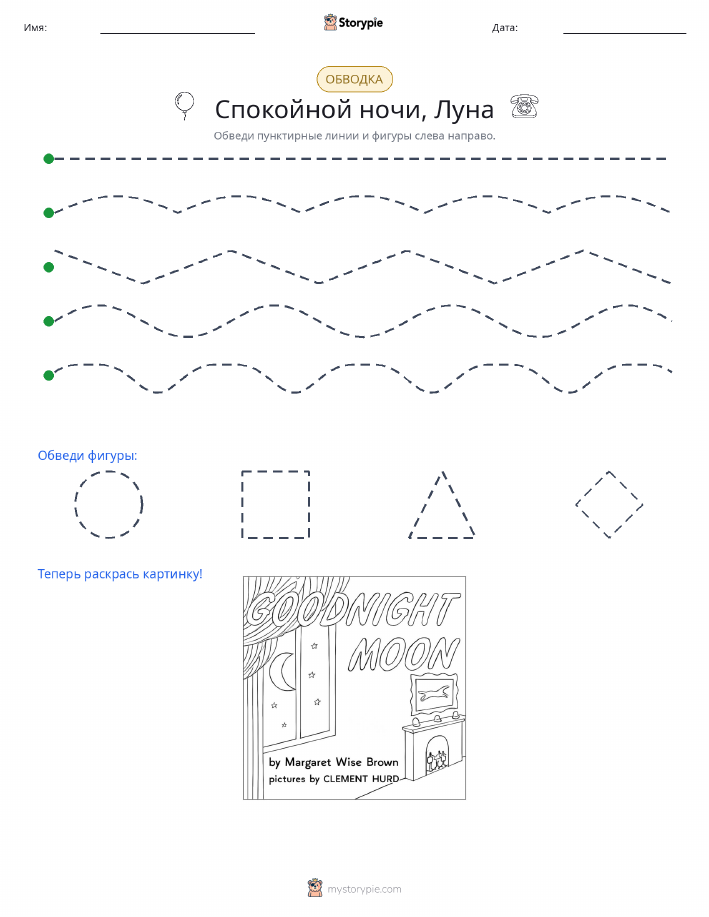 Имя:

Storypie

Дата:

ОБВОДКА

Спокойной ночи, Луна

Обведи пунктирные линии и фигуры слева направо.

Обведи фигуры:

Теперь раскрась картинку!

GOODNIGHT MOON

by Margaret Wise Brown
pictures by CLEMENT HURD

mystorypie.com